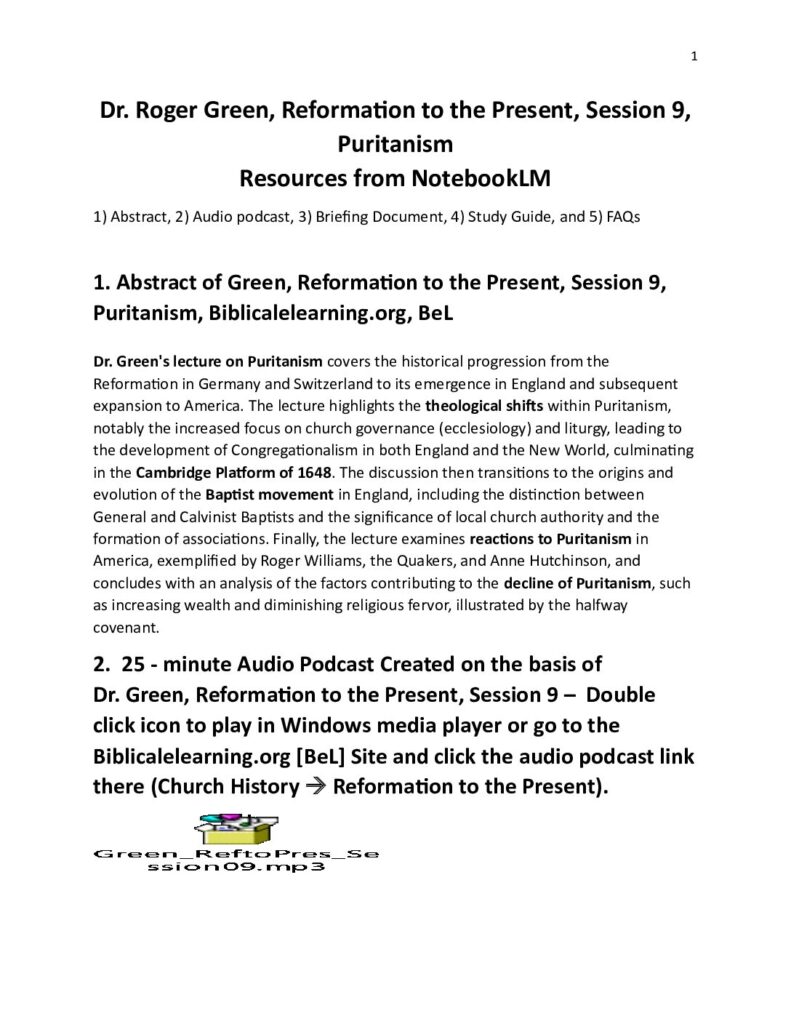 1

Dr. Roger Green, Reformation to the Present, Session 9, Puritanism
Resources from NotebookLM

1) Abstract, 2) Audio podcast, 3) Briefing Document, 4) Study Guide, and 5) FAQs

1. Abstract of Green, Reformation to the Present, Session 9, Puritanism, Biblicalelearning.org, BeL

Dr. Green's lecture on Puritanism covers the historical progression from the Reformation in Germany and Switzerland to its emergence in England and subsequent expansion to America. The lecture highlights the theological shifts within Puritanism, notably the increased focus on church governance (ecclesiology) and liturgy, leading to the development of Congregationalism in both England and the New World, culminating in the Cambridge Platform of 1648. The discussion then transitions to the origins and evolution of the Baptist movement in England, including the distinction between General and Calvinist Baptists and the significance of local church authority and the formation of associations. Finally, the lecture examines reactions to Puritanism in America, exemplified by Roger Williams, the Quakers, and Anne Hutchinson, and concludes with an analysis of the factors contributing to the decline of Puritanism, such as increasing wealth and diminishing religious fervor, illustrated by the halfway covenant.

2. 25 - minute Audio Podcast Created on the basis of Dr. Green, Reformation to the Present, Session 9 – Double click icon to play in Windows media player or go to the Biblicalelearning.org [BeL] Site and click the audio podcast link there (Church History → Reformation to the Present).

Green_ReftoPres_Session09.mp3